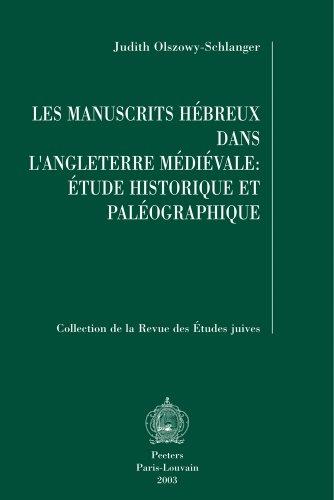 Judith Olszowy-Schlanger

LES MANUSCRITS HÉBREUX DANS L'ANGLETERRE MÉDIÉVALE: ÉTUDE HISTORIQUE ET PALÉOGRAPHIQUE

Collection de la Revue des Études juives

Peeters
Paris-Louvain
2003